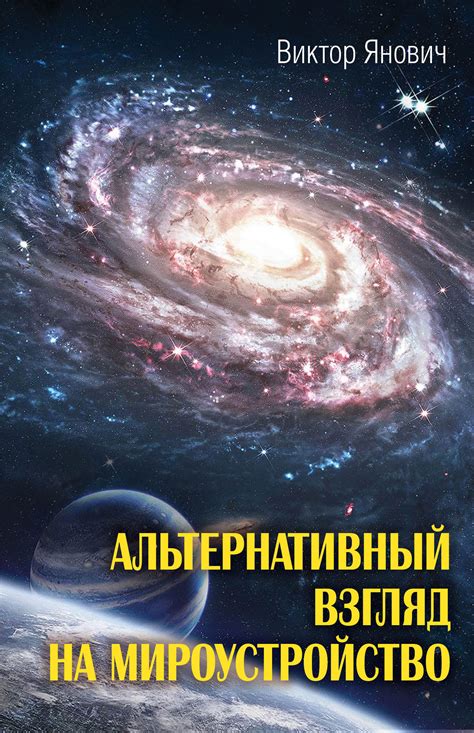 Виктор Янович

АЛЬТЕРНАТИВНЫЙ ВЗГЛЯД НА МИРОУСТРОЙСТВО